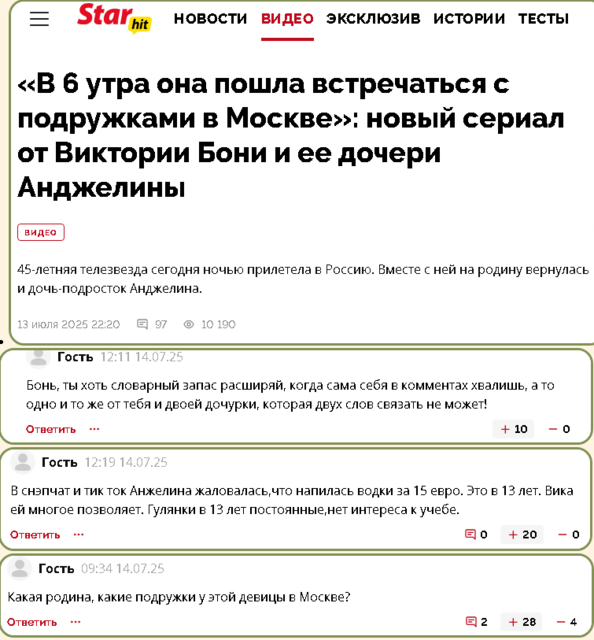 Star hit НОВОСТИ ВИДЕО ЭКСКЛЮЗИВ ИСТОРИИ ТЕСТЫ

«В 6 утра она пошла встречаться с подружками в Москве»: новый сериал от Виктории Бони и ее дочери Анджелины

ВИДЕО

45-летняя телезвезда сегодня ночью прилетела в Россию. Вместе с ней на родину вернулась и дочь-подросток Анджелина.

13 июля 2025 22:20 97 10 190

Гость 12:11 14.07.25

Бонь, ты хоть словарный запас расширяй, когда сама себя в комментах хвалишь, а то одно и то же от тебя и двоей дочурки, которая двух слов связать не может!

Ответить ··· + 10 − 0

Гость 12:19 14.07.25

В снэпчат и тик ток Анжелина жаловалась,что напилась водки за 15 евро. Это в 13 лет. Вика ей многое позволяет. Гулянки в 13 лет постоянные,нет интереса к учебе.

Ответить ··· 0 + 20 − 0

Гость 09:34 14.07.25

Какая родина, какие подружки у этой девицы в Москве?

Ответить ··· 2 + 28 − 4